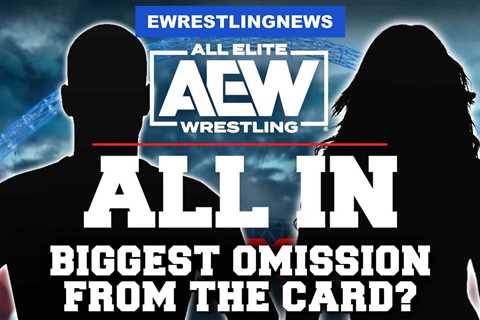 EWRESTLINGNEWS

ALL ELITE
AEW
WRESTLING

ALL IN

BIGGEST OMISSION FROM THE CARD?